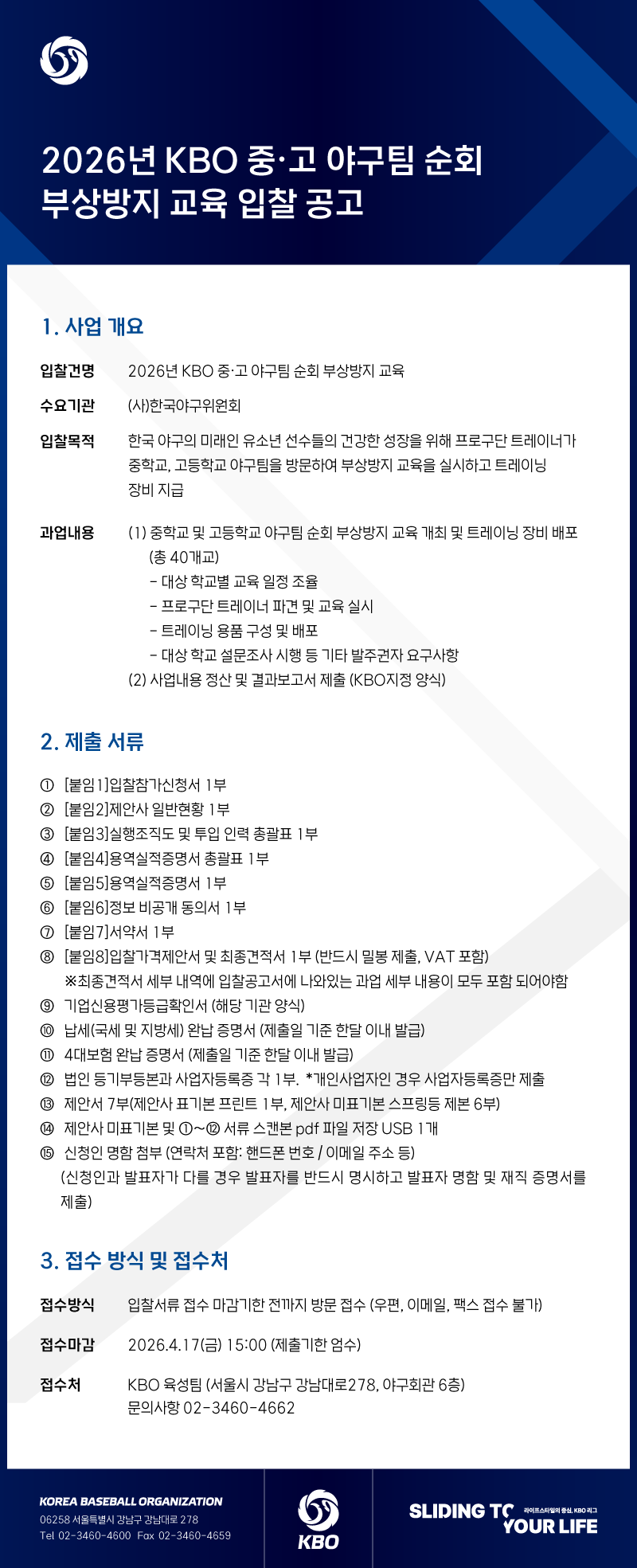 2026년 KBO 중·고 야구팀 순회 부상방지 교육 입찰 공고

1. 사업 개요

입찰건명 2026년 KBO 중·고 야구팀 순회 부상방지 교육

수요기관 (사)한국야구위원회

입찰목적 한국 야구의 미래인 유소년 선수들의 건강한 성장을 위해 프로구단 트레이너가 중학교, 고등학교 야구팀을 방문하여 부상방지 교육을 실시하고 트레이닝 장비 지급

과업내용 (1) 중학교 및 고등학교 야구팀 순회 부상방지 교육 개최 및 트레이닝 장비 배포 (총 40개교)
- 대상 학교별 교육 일정 조율
- 프로구단 트레이너 파견 및 교육 실시
- 트레이닝 용품 구성 및 배포
- 대상 학교 설문조사 시행 등 기타 발주권자 요구사항
(2) 사업내용 정산 및 결과보고서 제출 (KBO지정 양식)

2. 제출 서류

① [붙임1]입찰참가신청서 1부
② [붙임2]제안사 일반현황 1부
③ [붙임3]실행조직도 및 투입 인력 총괄표 1부
④ [붙임4]용역실적증명서 총괄표 1부
⑤ [붙임5]용역실적증명서 1부
⑥ [붙임6]정보 비공개 동의서 1부
⑦ [붙임7]서약서 1부
⑧ [붙임8]입찰가격제안서 및 최종견적서 1부 (반드시 밀봉 제출, VAT 포함)
※최종견적서 세부 내역에 입찰공고서에 나와있는 과업 세부 내용이 모두 포함 되어야함
⑨ 기업신용평가등급확인서 (해당 기관 양식)
⑩ 납세(국세 및 지방세) 완납 증명서 (제출일 기준 한달 이내 발급)
⑪ 4대보험 완납 증명서 (제출일 기준 한달 이내 발급)
⑫ 법인 등기부등본과 사업자등록증 각 1부. *개인사업자인 경우 사업자등록증만 제출
⑬ 제안서 7부(제안사 표기본 프린트 1부, 제안사 미표기본 스프링등 제본 6부)
⑭ 제안사 미표기본 및 ①~⑫ 서류 스캔본 pdf 파일 저장 USB 1개
⑮ 신청인 명함 첨부 (연락처 포함: 핸드폰 번호 / 이메일 주소 등)
(신청인과 발표자가 다를 경우 발표자를 반드시 명시하고 발표자 명함 및 재직 증명서를 제출)

3. 접수 방식 및 접수처

접수방식 입찰서류 접수 마감기한 전까지 방문 접수 (우편, 이메일, 팩스 접수 불가)

접수마감 2026.4.17(금) 15:00 (제출기한 엄수)

접수처 KBO 육성팀 (서울시 강남구 강남대로278, 야구회관 6층)
문의사항 02-3460-4662

KOREA BASEBALL ORGANIZATION
06258 서울특별시 강남구 강남대로 278
Tel 02-3460-4600 Fax 02-3460-4659

KBO

SLIDING TO YOUR LIFE 라이프스타일의 중심, KBO 리그